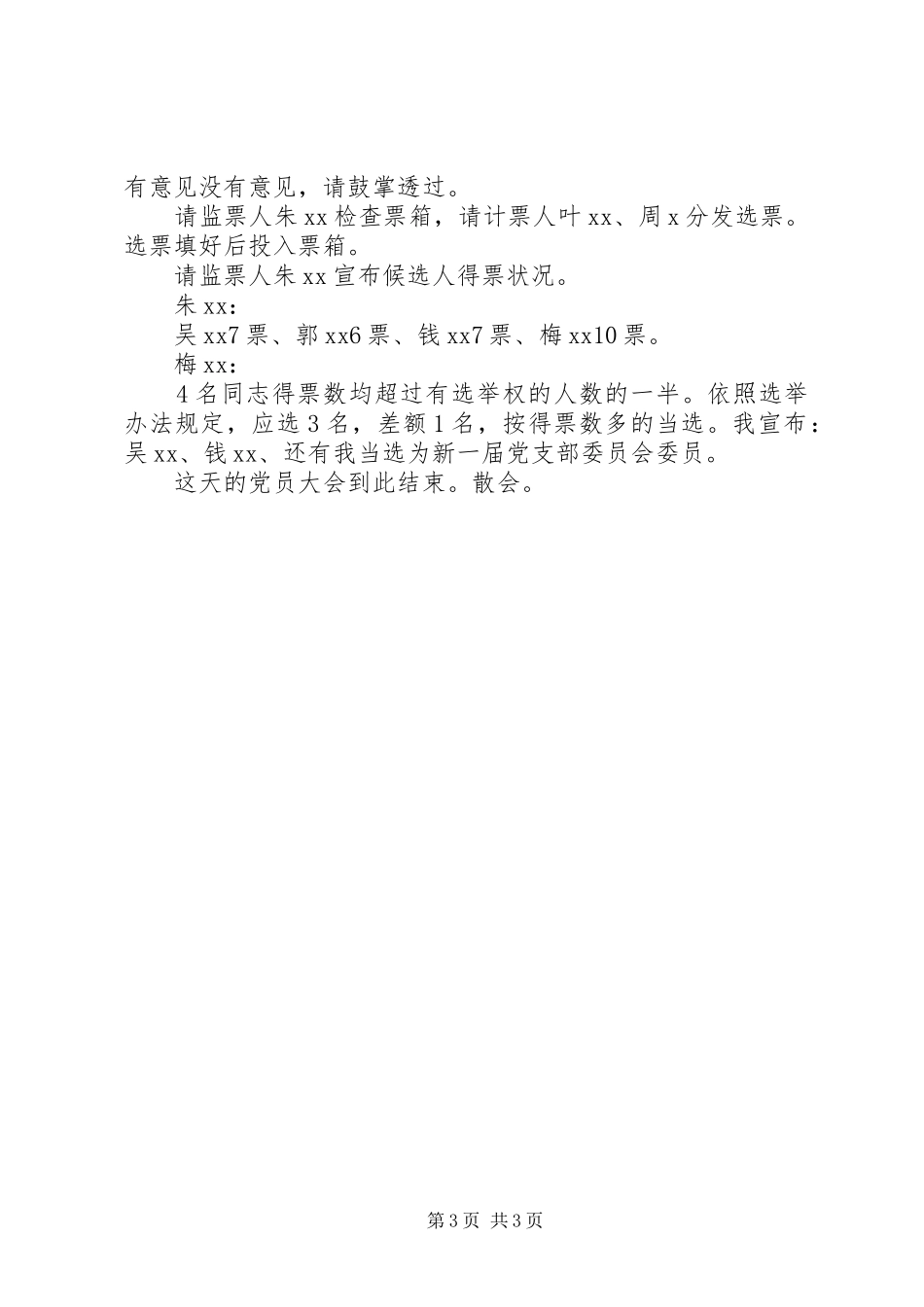 有意见没有意见，请鼓掌透过。

请监票人朱xx检查票箱，请计票人叶xx、周x分发选票。选票填好后投入票箱。

请监票人朱xx宣布候选人得票状况。

朱xx：

吴xx7票、郭xx6票、钱xx7票、梅xx10票。

梅xx：

4名同志得票数均超过有选举权的人数的一半。依照选举办法规定，应选3名，差额1名，按得票数多的当选。我宣布：吴xx、钱xx、还有我当选为新一届党支部委员会委员。

这天的党员大会到此结束。散会。

第3页 共3页